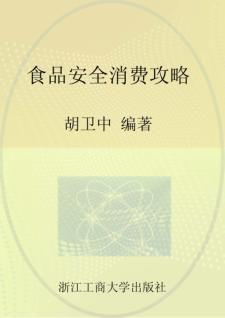 食品安全消费攻略

胡卫中 编著

浙江工商大学出版社